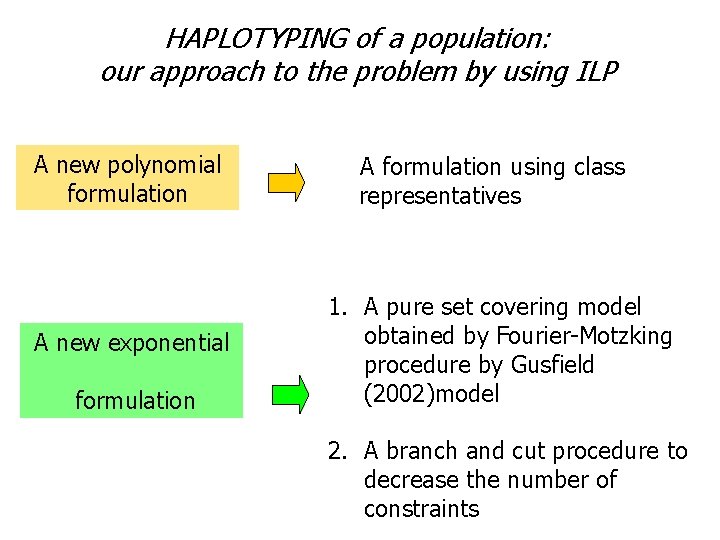 HAPLOTYPING of a population: our approach to the problem by using ILP

A new polynomial formulation

A formulation using class representatives

A new exponential

formulation

1. A pure set covering model obtained by Fourier-Motzking procedure by Gusfield (2002)model

2. A branch and cut procedure to decrease the number of constraints